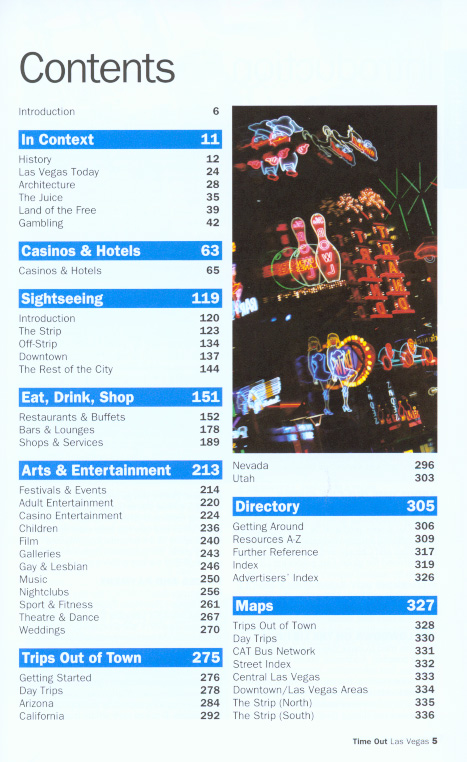 Contents

Introduction 6

In Context 11

History 12
Las Vegas Today 24
Architecture 28
The Juice 35
Land of the Free 39
Gambling 42

Casinos & Hotels 63

Casinos & Hotels 65

Sightseeing 119

Introduction 120
The Strip 123
Off-Strip 134
Downtown 137
The Rest of the City 144

Eat, Drink, Shop 151

Restaurants & Buffets 152
Bars & Lounges 178
Shops & Services 189

Arts & Entertainment 213

Festivals & Events 214
Adult Entertainment 220
Casino Entertainment 224
Children 236
Film 240
Galleries 243
Gay & Lesbian 246
Music 250
Nightclubs 256
Sport & Fitness 261
Theatre & Dance 267
Weddings 270

Trips Out of Town 275

Getting Started 276
Day Trips 278
Arizona 284
California 292

Nevada 296
Utah 303

Directory 305

Getting Around 306
Resources A-Z 309
Further Reference 317
Index 319
Advertisers' Index 326

Maps 327

Trips Out of Town 328
Day Trips 330
CAT Bus Network 331
Street Index 332
Central Las Vegas 333
Downtown/Las Vegas Areas 334
The Strip (North) 335
The Strip (South) 336

Time Out Las Vegas 5